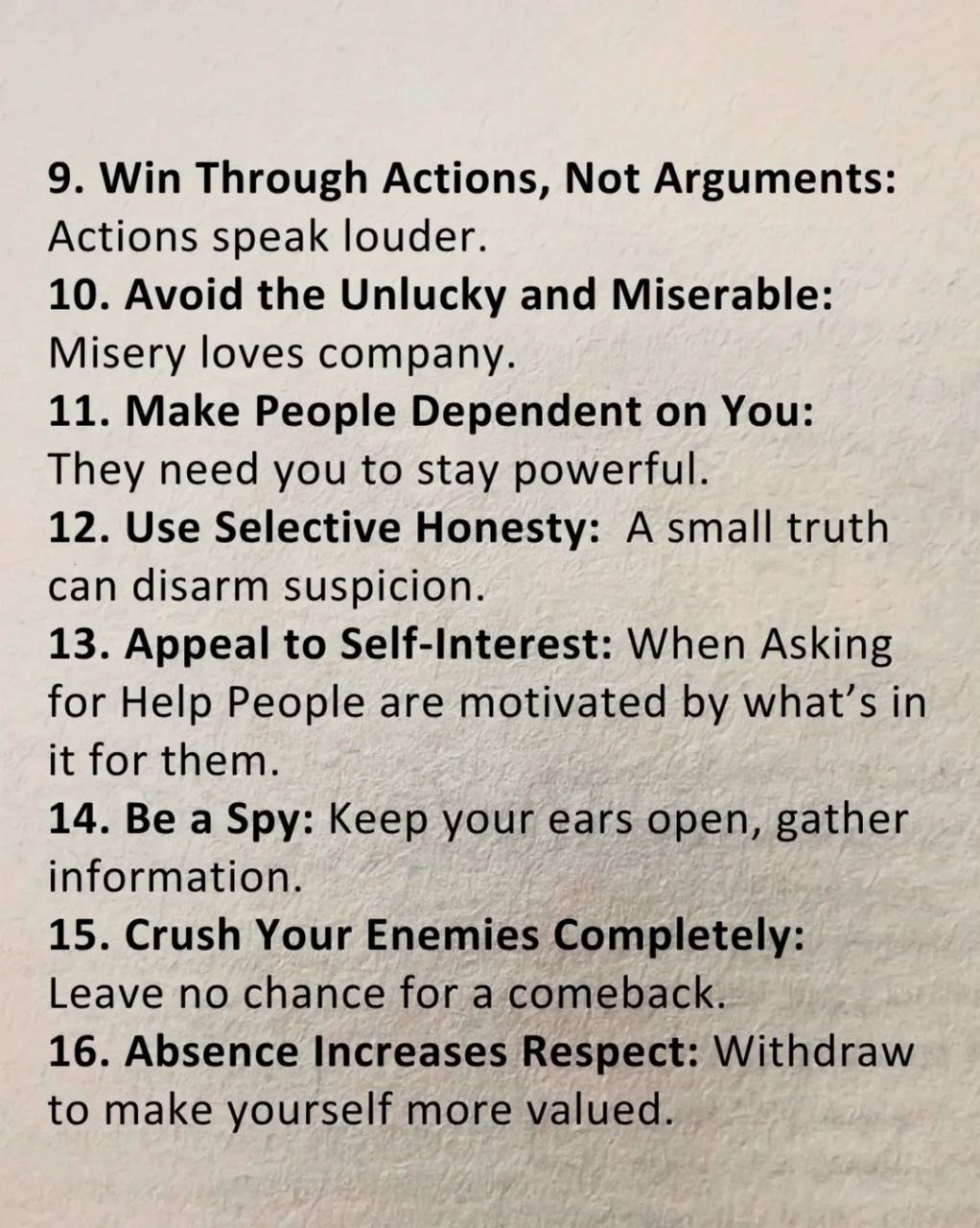 9. Win Through Actions, Not Arguments: Actions speak louder.

10. Avoid the Unlucky and Miserable: Misery loves company.

11. Make People Dependent on You: They need you to stay powerful.

12. Use Selective Honesty: A small truth can disarm suspicion.

13. Appeal to Self-Interest: When Asking for Help People are motivated by what's in it for them.

14. Be a Spy: Keep your ears open, gather information.

15. Crush Your Enemies Completely: Leave no chance for a comeback.

16. Absence Increases Respect: Withdraw to make yourself more valued.